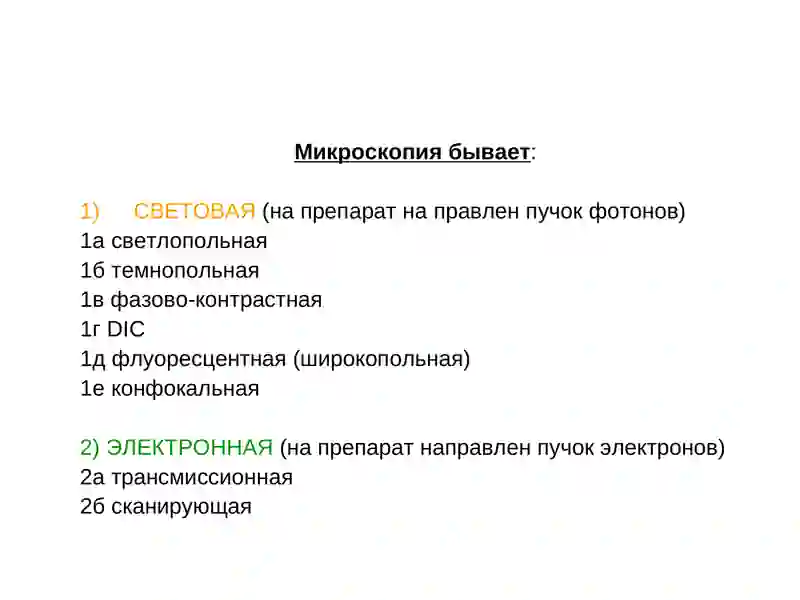 Микроскопия бывает:

1) СВЕТОВАЯ (на препарат на правлен пучок фотонов)
1а светлопольная
1б темнопольная
1в фазово-контрастная
1г DIC
1д флуоресцентная (широкопольная)
1е конфокальная

2) ЭЛЕКТРОННАЯ (на препарат направлен пучок электронов)
2а трансмиссионная
2б сканирующая